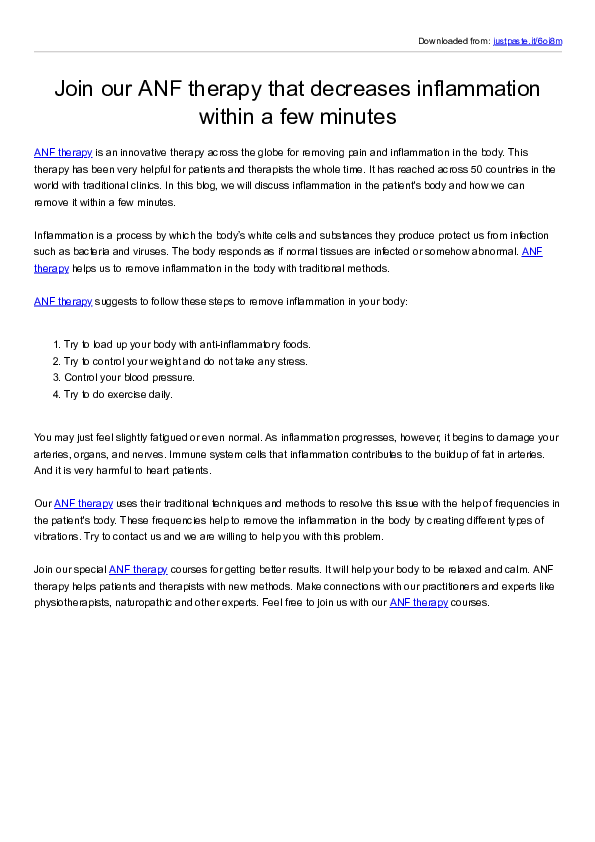 Downloaded from: justpaste.it/6ol8m

Join our ANF therapy that decreases inflammation within a few minutes

ANF therapy is an innovative therapy across the globe for removing pain and inflammation in the body. This therapy has been very helpful for patients and therapists the whole time. It has reached across 50 countries in the world with traditional clinics. In this blog, we will discuss inflammation in the patient's body and how we can remove it within a few minutes.

Inflammation is a process by which the body's white cells and substances they produce protect us from infection such as bacteria and viruses. The body responds as if normal tissues are infected or somehow abnormal. ANF therapy helps us to remove inflammation in the body with traditional methods.

ANF therapy suggests to follow these steps to remove inflammation in your body:

1. Try to load up your body with anti-inflammatory foods.
2. Try to control your weight and do not take any stress.
3. Control your blood pressure.
4. Try to do exercise daily.

You may just feel slightly fatigued or even normal. As inflammation progresses, however, it begins to damage your arteries, organs, and nerves. Immune system cells that inflammation contributes to the buildup of fat in arteries. And it is very harmful to heart patients.

Our ANF therapy uses their traditional techniques and methods to resolve this issue with the help of frequencies in the patient's body. These frequencies help to remove the inflammation in the body by creating different types of vibrations. Try to contact us and we are willing to help you with this problem.

Join our special ANF therapy courses for getting better results. It will help your body to be relaxed and calm. ANF therapy helps patients and therapists with new methods. Make connections with our practitioners and experts like physiotherapists, naturopathic and other experts. Feel free to join us with our ANF therapy courses.